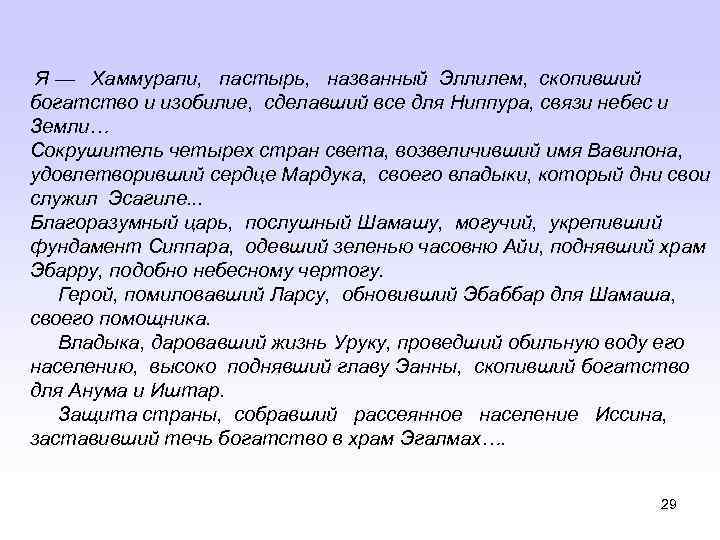 Я — Хаммурапи, пастырь, названный Эллилем, скопивший богатство и изобилие, сделавший все для Ниппура, связи небес и Земли…
Сокрушитель четырех стран света, возвеличивший имя Вавилона, удовлетворивший сердце Мардука, своего владыки, который дни свои служил Эсагиле...
Благоразумный царь, послушный Шамашу, могучий, укрепивший фундамент Сиппара, одевший зеленью часовню Айи, поднявший храм Эбарру, подобно небесному чертогу.
Герой, помиловавший Ларсу, обновивший Эбаббар для Шамаша, своего помощника.
Владыка, даровавший жизнь Уруку, проведший обильную воду его населению, высоко поднявший главу Эанны, скопивший богатство для Анума и Иштар.
Защита страны, собравший рассеянное население Иссина, заставивший течь богатство в храм Эгалмах….

29